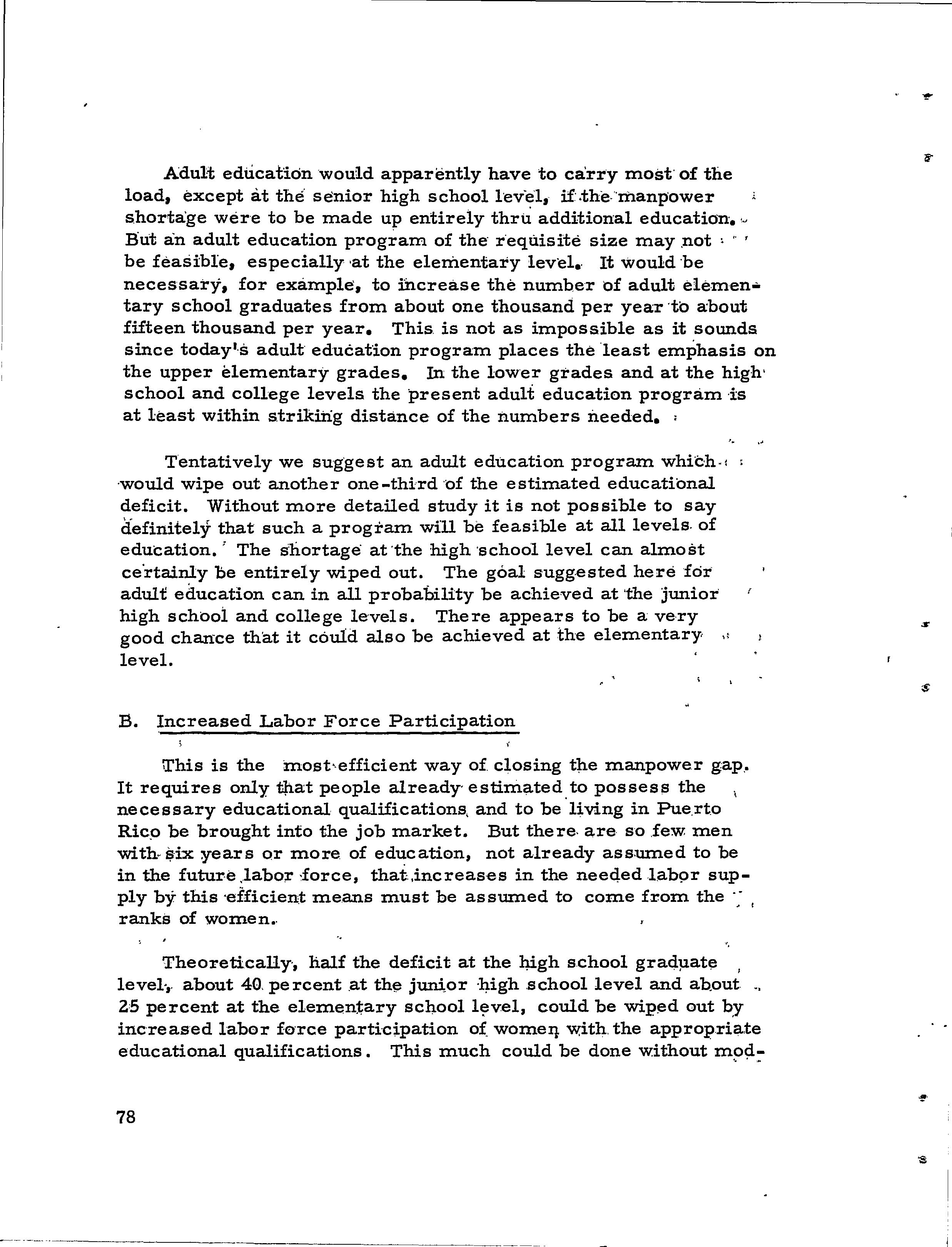 Adult education would apparently have to carry most of the load, except at the senior high school level, if the manpower shortage were to be made up entirely thru additional education. But an adult education program of the requisite size may not be feasible, especially at the elementary level. It would be necessary, for example, to increase the number of adult elementary school graduates from about one thousand per year to about fifteen thousand per year. This is not as impossible as it sounds since today's adult education program places the least emphasis on the upper elementary grades. In the lower grades and at the high school and college levels the present adult education program is at least within striking distance of the numbers needed.

Tentatively we suggest an adult education program which would wipe out another one-third of the estimated educational deficit. Without more detailed study it is not possible to say definitely that such a program will be feasible at all levels of education. The shortage at the high school level can almost certainly be entirely wiped out. The goal suggested here for adult education can in all probability be achieved at the junior high school and college levels. There appears to be a very good chance that it could also be achieved at the elementary level.

B. Increased Labor Force Participation

This is the most efficient way of closing the manpower gap. It requires only that people already estimated to possess the necessary educational qualifications and to be living in Puerto Rico be brought into the job market. But there are so few men with six years or more of education, not already assumed to be in the future labor force, that increases in the needed labor supply by this efficient means must be assumed to come from the ranks of women.

Theoretically, half the deficit at the high school graduate level, about 40 percent at the junior high school level and about 25 percent at the elementary school level, could be wiped out by increased labor force participation of women with the appropriate educational qualifications. This much could be done without mod-

78